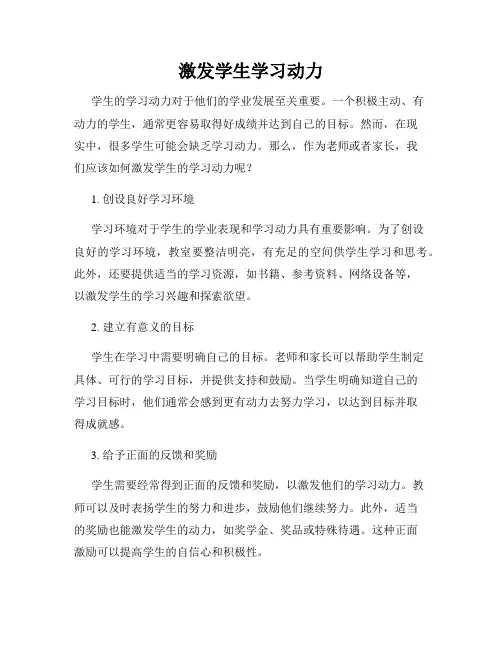 激发学生学习动力

学生的学习动力对于他们的学业发展至关重要。一个积极主动、有动力的学生，通常更容易取得好成绩并达到自己的目标。然而，在现实中，很多学生可能会缺乏学习动力。那么，作为老师或者家长，我们应该如何激发学生的学习动力呢？

1. 创设良好学习环境

学习环境对于学生的学业表现和学习动力具有重要影响。为了创设良好的学习环境，教室要整洁明亮，有充足的空间供学生学习和思考。此外，还要提供适当的学习资源，如书籍、参考资料、网络设备等，以激发学生的学习兴趣和探索欲望。

2. 建立有意义的目标

学生在学习中需要明确自己的目标。老师和家长可以帮助学生制定具体、可行的学习目标，并提供支持和鼓励。当学生明确知道自己的学习目标时，他们通常会感到更有动力去努力学习，以达到目标并取得成就感。

3. 给予正面的反馈和奖励

学生需要经常得到正面的反馈和奖励，以激发他们的学习动力。教师可以及时表扬学生的努力和进步，鼓励他们继续努力。此外，适当的奖励也能激发学生的动力，如奖学金、奖品或特殊待遇。这种正面激励可以提高学生的自信心和积极性。